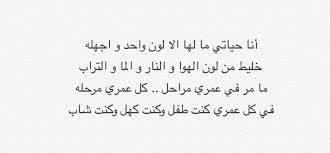 أنا حياتي ما لها الا لون واحد و اجهله
خليط من لون الهوا و النار و الما و التراب
ما مر في عمري مراحل .. كل عمري مرحله
في كل عمري كنت طفل وكنت كهل وكنت شاب